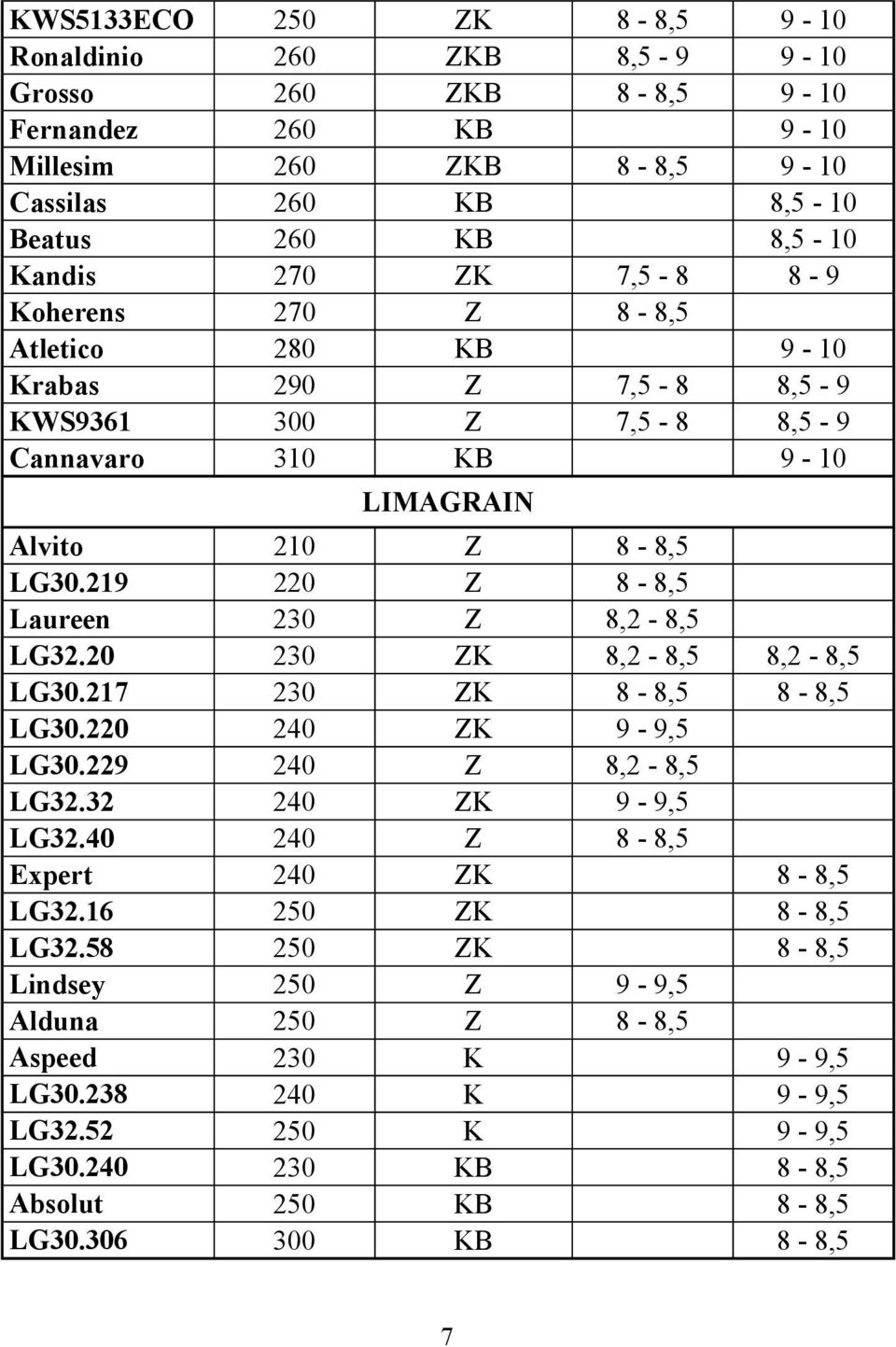 | | | | | |
|---|---|---|---|---|
| KWS5133ECO | 250 | ZK | 8 - 8,5 | 9 - 10 |
| Ronaldinio | 260 | ZKB | 8,5 - 9 | 9 - 10 |
| Grosso | 260 | ZKB | 8 - 8,5 | 9 - 10 |
| Fernandez | 260 | KB | | 9 - 10 |
| Millesim | 260 | ZKB | 8 - 8,5 | 9 - 10 |
| Cassilas | 260 | KB | | 8,5 - 10 |
| Beatus | 260 | KB | | 8,5 - 10 |
| Kandis | 270 | ZK | 7,5 - 8 | 8 - 9 |
| Koherens | 270 | Z | 8 - 8,5 | |
| Atletico | 280 | KB | | 9 - 10 |
| Krabas | 290 | Z | 7,5 - 8 | 8,5 - 9 |
| KWS9361 | 300 | Z | 7,5 - 8 | 8,5 - 9 |
| Cannavaro | 310 | KB | | 9 - 10 |
| LIMAGRAIN | | | | |
| Alvito | 210 | Z | 8 - 8,5 | |
| LG30.219 | 220 | Z | 8 - 8,5 | |
| Laureen | 230 | Z | 8,2 - 8,5 | |
| LG32.20 | 230 | ZK | 8,2 - 8,5 | 8,2 - 8,5 |
| LG30.217 | 230 | ZK | 8 - 8,5 | 8 - 8,5 |
| LG30.220 | 240 | ZK | 9 - 9,5 | |
| LG30.229 | 240 | Z | 8,2 - 8,5 | |
| LG32.32 | 240 | ZK | 9 - 9,5 | |
| LG32.40 | 240 | Z | 8 - 8,5 | |
| Expert | 240 | ZK | | 8 - 8,5 |
| LG32.16 | 250 | ZK | | 8 - 8,5 |
| LG32.58 | 250 | ZK | | 8 - 8,5 |
| Lindsey | 250 | Z | 9 - 9,5 | |
| Alduna | 250 | Z | 8 - 8,5 | |
| Aspeed | 230 | K | | 9 - 9,5 |
| LG30.238 | 240 | K | | 9 - 9,5 |
| LG32.52 | 250 | K | | 9 - 9,5 |
| LG30.240 | 230 | KB | | 8 - 8,5 |
| Absolut | 250 | KB | | 8 - 8,5 |
| LG30.306 | 300 | KB | | 8 - 8,5 |

7